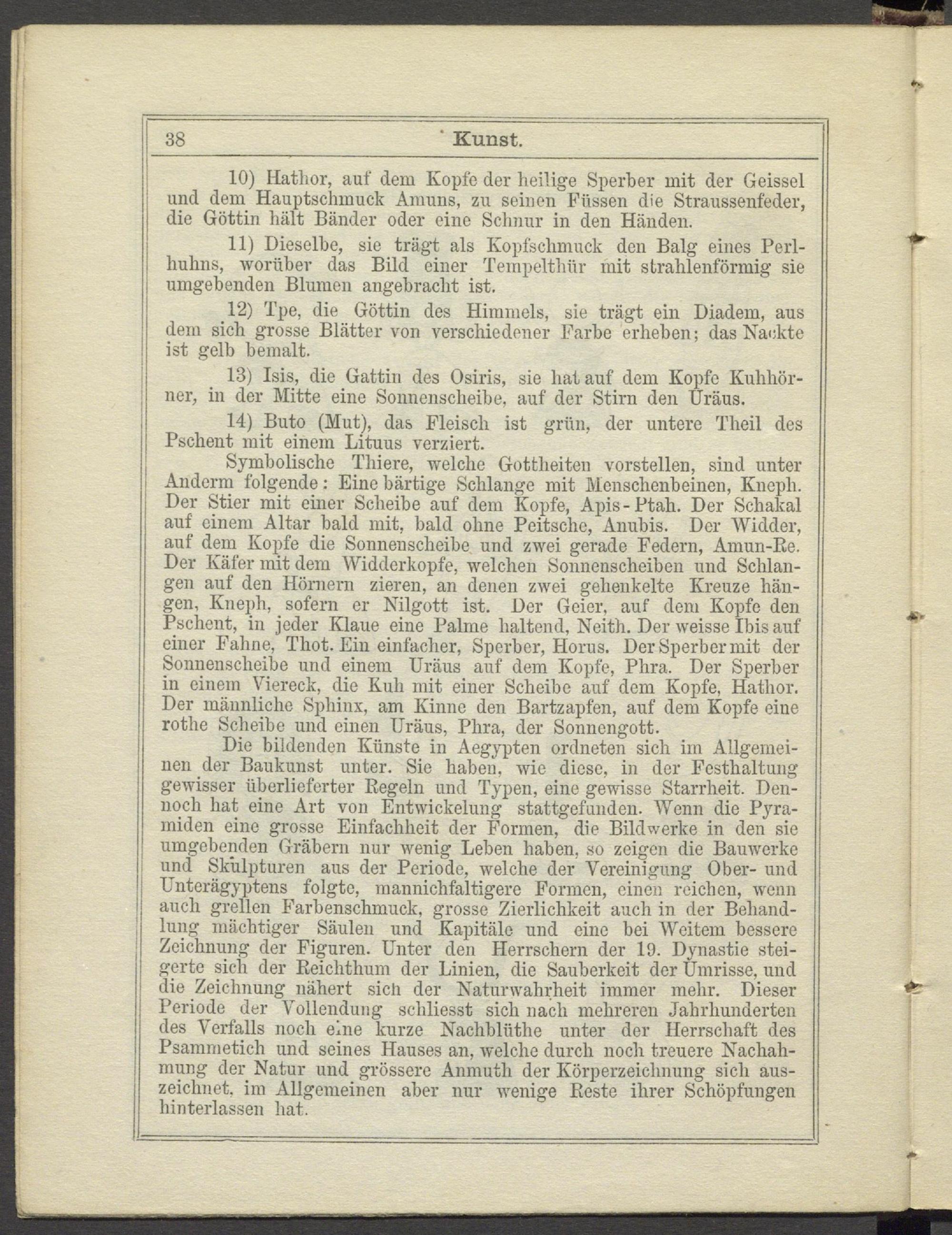 38 Kunst.

10) Hathor, auf dem Kopfe der heilige Sperber mit der Geissel und dem Hauptschmuck Amuns, zu seinen Füssen die Straussenfeder, die Göttin hält Bänder oder eine Schnur in den Händen.

11) Dieselbe, sie trägt als Kopfschmuck den Balg eines Perlhuhns, worüber das Bild einer Tempelthür mit strahlenförmig sie umgebenden Blumen angebracht ist.

12) Tpe, die Göttin des Himmels, sie trägt ein Diadem, aus dem sich grosse Blätter von verschiedener Farbe erheben; das Nackte ist gelb bemalt.

13) Isis, die Gattin des Osiris, sie hat auf dem Kopfe Kuhhörner, in der Mitte eine Sonnenscheibe, auf der Stirn den Uräus.

14) Buto (Mut), das Fleisch ist grün, der untere Theil des Pschent mit einem Lituus verziert.

Symbolische Thiere, welche Gottheiten vorstellen, sind unter Anderm folgende: Eine bärtige Schlange mit Menschenbeinen, Kneph. Der Stier mit einer Scheibe auf dem Kopfe, Apis-Ptah. Der Schakal auf einem Altar bald mit, bald ohne Peitsche, Anubis. Der Widder, auf dem Kopfe die Sonnenscheibe und zwei gerade Federn, Amun-Re. Der Käfer mit dem Widderkopfe, welchen Sonnenscheiben und Schlangen auf den Hörnern zieren, an denen zwei gehenkelte Kreuze hängen, Kneph, sofern er Nilgott ist. Der Geier, auf dem Kopfe den Pschent, in jeder Klaue eine Palme haltend, Neith. Der weisse Ibis auf einer Fahne, Thot. Ein einfacher, Sperber, Horus. Der Sperber mit der Sonnenscheibe und einem Uräus auf dem Kopfe, Phra. Der Sperber in einem Viereck, die Kuh mit einer Scheibe auf dem Kopfe, Hathor. Der männliche Sphinx, am Kinne den Bartzapfen, auf dem Kopfe eine rothe Scheibe und einen Uräus, Phra, der Sonnengott.

Die bildenden Künste in Aegypten ordneten sich im Allgemeinen der Baukunst unter. Sie haben, wie diese, in der Festhaltung gewisser überlieferter Regeln und Typen, eine gewisse Starrheit. Dennoch hat eine Art von Entwickelung stattgefunden. Wenn die Pyramiden eine grosse Einfachheit der Formen, die Bildwerke in den sie umgebenden Gräbern nur wenig Leben haben, so zeigen die Bauwerke und Skulpturen aus der Periode, welche der Vereinigung Ober- und Unterägyptens folgte, mannichfaltigere Formen, einen reichen, wenn auch grellen Farbenschmuck, grosse Zierlichkeit auch in der Behandlung mächtiger Säulen und Kapitäle und eine bei Weitem bessere Zeichnung der Figuren. Unter den Herrschern der 19. Dynastie steigerte sich der Reichthum der Linien, die Sauberkeit der Umrisse, und die Zeichnung nähert sich der Naturwahrheit immer mehr. Dieser Periode der Vollendung schliesst sich nach mehreren Jahrhunderten des Verfalls noch eine kurze Nachblüthe unter der Herrschaft des Psammetich und seines Hauses an, welche durch noch treuere Nachahmung der Natur und grössere Anmuth der Körperzeichnung sich auszeichnet, im Allgemeinen aber nur wenige Reste ihrer Schöpfungen hinterlassen hat.